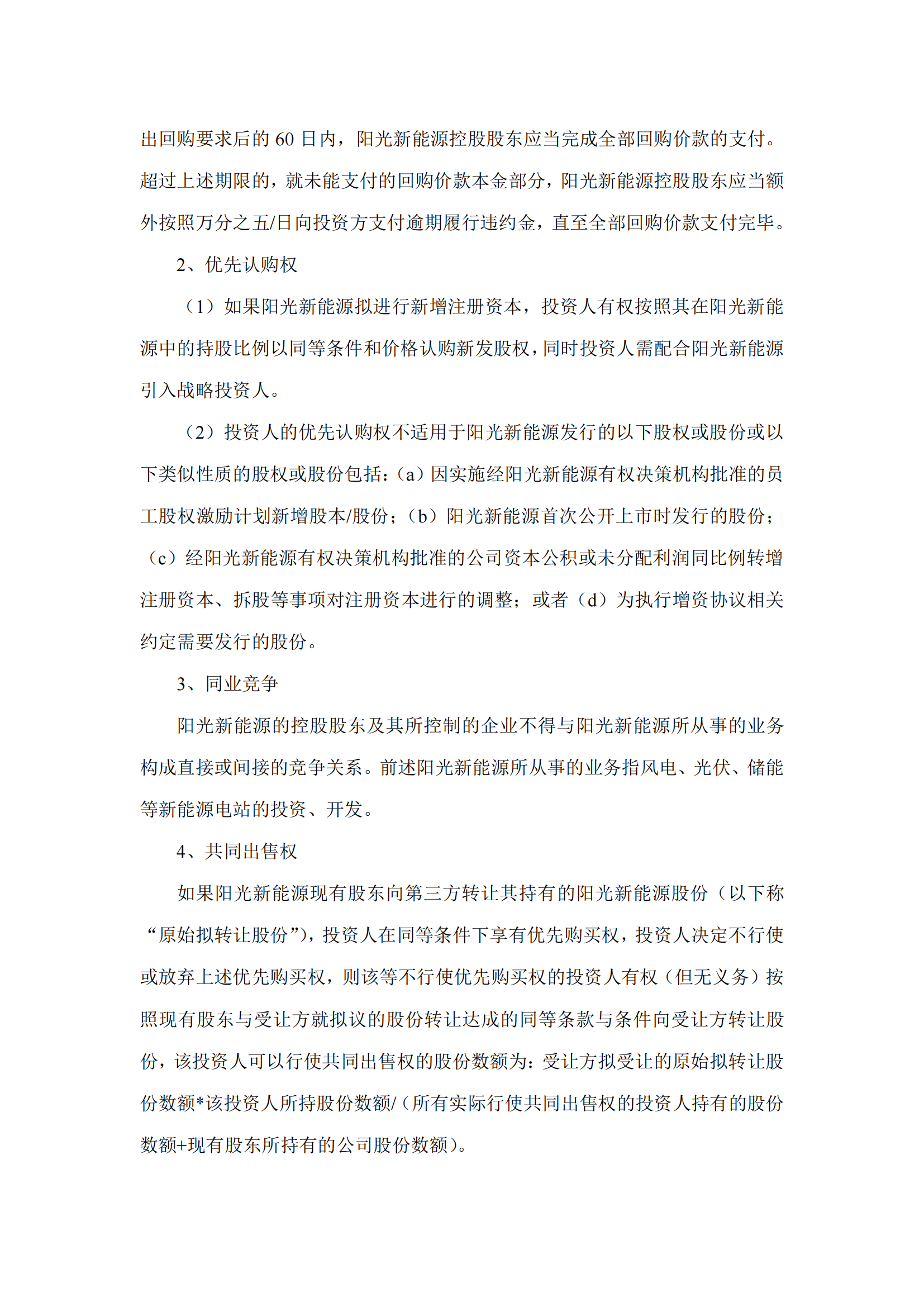 出回购要求后的 60 日内，阳光新能源控股股东应当完成全部回购价款的支付。超过上述期限的，就未能支付的回购价款本金部分，阳光新能源控股股东应当额外按照万分之五/日向投资方支付逾期履行违约金，直至全部回购价款支付完毕。

2、优先认购权

（1）如果阳光新能源拟进行新增注册资本，投资人有权按照其在阳光新能源中的持股比例以同等条件和价格认购新发股权，同时投资人需配合阳光新能源引入战略投资人。

（2）投资人的优先认购权不适用于阳光新能源发行的以下股权或股份或以下类似性质的股权或股份包括：（a）因实施经阳光新能源有权决策机构批准的员工股权激励计划新增股本/股份；（b）阳光新能源首次公开上市时发行的股份；（c）经阳光新能源有权决策机构批准的公司资本公积或未分配利润同比例转增注册资本、拆股等事项对注册资本进行的调整；或者（d）为执行增资协议相关约定需要发行的股份。

3、同业竞争

阳光新能源的控股股东及其所控制的企业不得与阳光新能源所从事的业务构成直接或间接的竞争关系。前述阳光新能源所从事的业务指风电、光伏、储能等新能源电站的投资、开发。

4、共同出售权

如果阳光新能源现有股东向第三方转让其持有的阳光新能源股份（以下称“原始拟转让股份”），投资人在同等条件下享有优先购买权，投资人决定不行使或放弃上述优先购买权，则该等不行使优先购买权的投资人有权（但无义务）按照现有股东与受让方就拟议的股份转让达成的同等条款与条件向受让方转让股份，该投资人可以行使共同出售权的股份数额为：受让方拟受让的原始拟转让股份数额*该投资人所持股份数额/（所有实际行使共同出售权的投资人持有的股份数额+现有股东所持有的公司股份数额）。